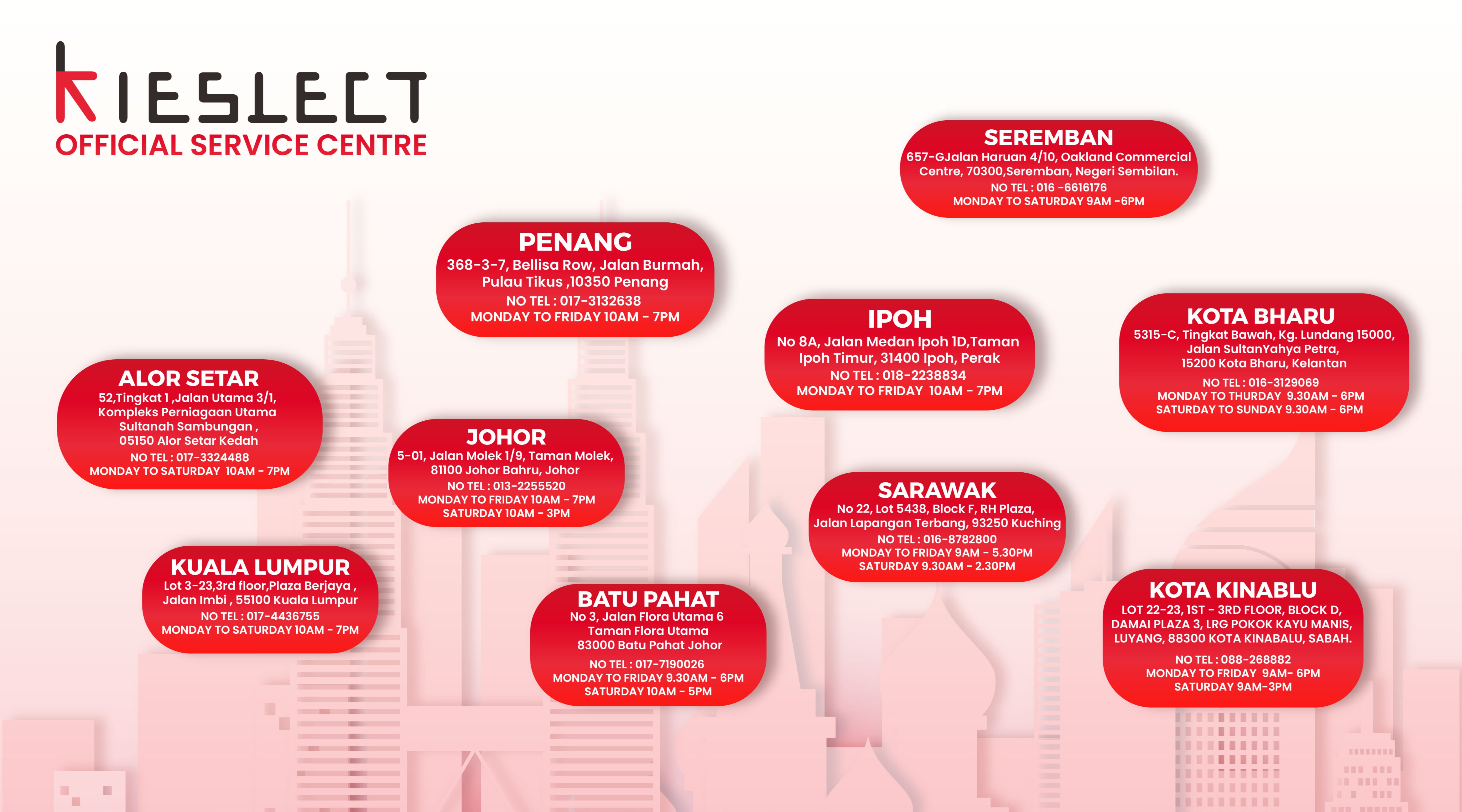 KIESLECT
OFFICIAL SERVICE CENTRE

SEREMBAN
657-GJalan Haruan 4/10, Oakland Commercial Centre, 70300,Seremban, Negeri Sembilan.
NO TEL : 016 -6616176
MONDAY TO SATURDAY 9AM -6PM

PENANG
368-3-7, Bellisa Row, Jalan Burmah, Pulau Tikus ,10350 Penang
NO TEL : 017-3132638
MONDAY TO FRIDAY 10AM - 7PM

IPOH
No 8A, Jalan Medan Ipoh 1D,Taman Ipoh Timur, 31400 Ipoh, Perak
NO TEL : 018-2238834
MONDAY TO FRIDAY 10AM - 7PM

KOTA BHARU
5315-C, Tingkat Bawah, Kg. Lundang 15000, Jalan SultanYahya Petra, 15200 Kota Bharu, Kelantan
NO TEL : 016-3129069
MONDAY TO THURDAY 9.30AM - 6PM
SATURDAY TO SUNDAY 9.30AM - 6PM

ALOR SETAR
52,Tingkat 1 ,Jalan Utama 3/1, Kompleks Perniagaan Utama Sultanah Sambungan , 05150 Alor Setar Kedah
NO TEL : 017-3324488
MONDAY TO SATURDAY 10AM - 7PM

JOHOR
5-01, Jalan Molek 1/9, Taman Molek, 81100 Johor Bahru, Johor
NO TEL : 013-2255520
MONDAY TO FRIDAY 10AM - 7PM
SATURDAY 10AM - 3PM

SARAWAK
No 22, Lot 5438, Block F, RH Plaza, Jalan Lapangan Terbang, 93250 Kuching
NO TEL : 016-8782800
MONDAY TO FRIDAY 9AM - 5.30PM
SATURDAY 9.30AM - 2.30PM

KUALA LUMPUR
Lot 3-23,3rd floor,Plaza Berjaya , Jalan Imbi , 55100 Kuala Lumpur
NO TEL : 017-4436755
MONDAY TO SATURDAY 10AM - 7PM

BATU PAHAT
No 3, Jalan Flora Utama 6 Taman Flora Utama 83000 Batu Pahat Johor
NO TEL : 017-7190026
MONDAY TO FRIDAY 9.30AM - 6PM
SATURDAY 10AM - 5PM

KOTA KINABLU
LOT 22-23, 1ST - 3RD FLOOR, BLOCK D, DAMAI PLAZA 3, LRG POKOK KAYU MANIS, LUYANG, 88300 KOTA KINABALU, SABAH.
NO TEL : 088-268882
MONDAY TO FRIDAY 9AM- 6PM
SATURDAY 9AM-3PM